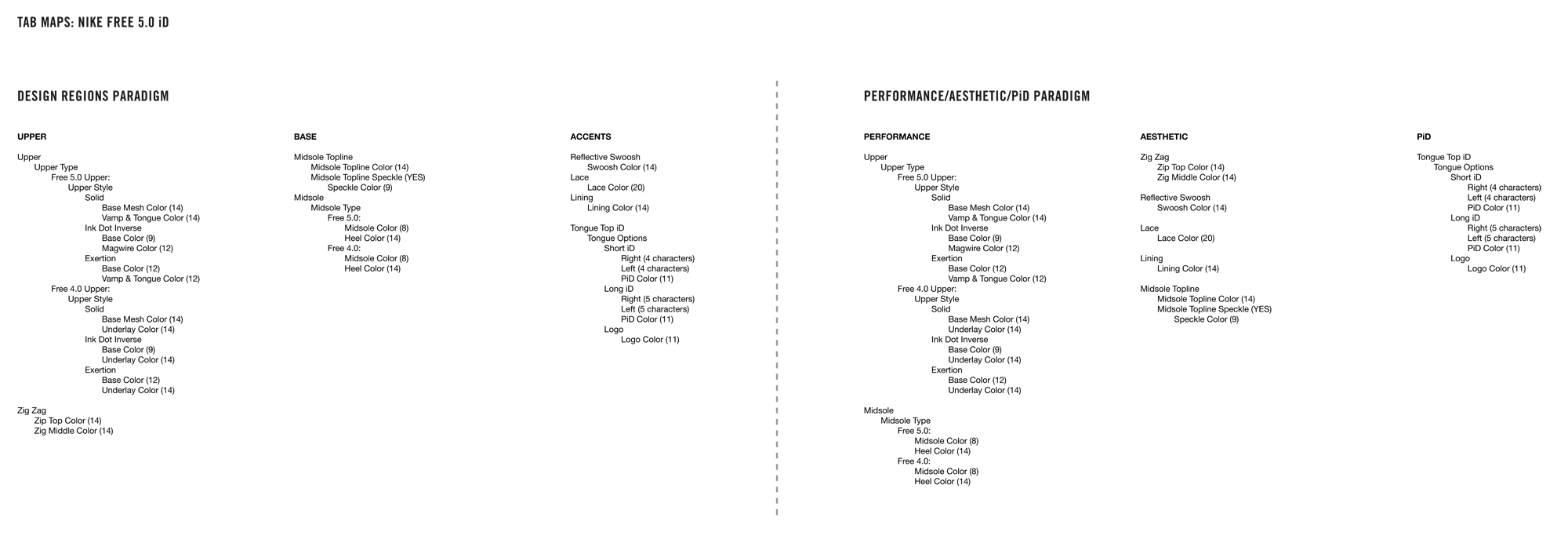 TAB MAPS: NIKE FREE 5.0 iD

DESIGN REGIONS PARADIGM

UPPER

Upper
Upper Type
Free 5.0 Upper:
Upper Style
Solid
Base Mesh Color (14)
Vamp & Tongue Color (14)
Ink Dot Inverse
Base Color (9)
Magwire Color (12)
Exertion
Base Color (12)
Vamp & Tongue Color (12)
Free 4.0 Upper:
Upper Style
Solid
Base Mesh Color (14)
Underlay Color (14)
Ink Dot Inverse
Base Color (9)
Underlay Color (14)
Exertion
Base Color (12)
Underlay Color (14)

Zig Zag
Zip Top Color (14)
Zig Middle Color (14)

BASE

Midsole Topline
Midsole Topline Color (14)
Midsole Topline Speckle (YES)
Speckle Color (9)
Midsole
Midsole Type
Free 5.0:
Midsole Color (8)
Heel Color (14)
Free 4.0:
Midsole Color (8)
Heel Color (14)

ACCENTS

Reflective Swoosh
Swoosh Color (14)
Lace
Lace Color (20)
Lining
Lining Color (14)

Tongue Top iD
Tongue Options
Short iD
Right (4 characters)
Left (4 characters)
PiD Color (11)
Long iD
Right (5 characters)
Left (5 characters)
PiD Color (11)
Logo
Logo Color (11)

PERFORMANCE/AESTHETIC/PiD PARADIGM

PERFORMANCE

Upper
Upper Type
Free 5.0 Upper:
Upper Style
Solid
Base Mesh Color (14)
Vamp & Tongue Color (14)
Ink Dot Inverse
Base Color (9)
Magwire Color (12)
Exertion
Base Color (12)
Vamp & Tongue Color (12)
Free 4.0 Upper:
Upper Style
Solid
Base Mesh Color (14)
Underlay Color (14)
Ink Dot Inverse
Base Color (9)
Underlay Color (14)
Exertion
Base Color (12)
Underlay Color (14)

Midsole
Midsole Type
Free 5.0:
Midsole Color (8)
Heel Color (14)
Free 4.0:
Midsole Color (8)
Heel Color (14)

AESTHETIC

Zig Zag
Zip Top Color (14)
Zig Middle Color (14)

Reflective Swoosh
Swoosh Color (14)

Lace
Lace Color (20)

Lining
Lining Color (14)

Midsole Topline
Midsole Topline Color (14)
Midsole Topline Speckle (YES)
Speckle Color (9)

PiD

Tongue Top iD
Tongue Options
Short iD
Right (4 characters)
Left (4 characters)
PiD Color (11)
Long iD
Right (5 characters)
Left (5 characters)
PiD Color (11)
Logo
Logo Color (11)